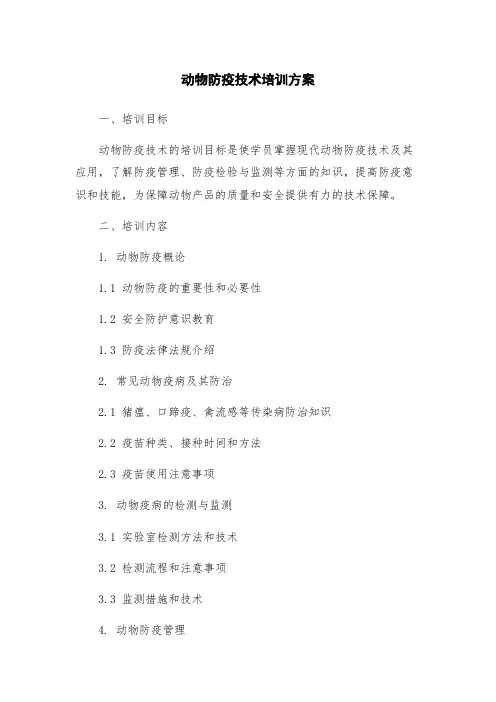 动物防疫技术培训方案

一、培训目标

动物防疫技术的培训目标是使学员掌握现代动物防疫技术及其应用，了解防疫管理、防疫检验与监测等方面的知识，提高防疫意识和技能，为保障动物产品的质量和安全提供有力的技术保障。

二、培训内容

1. 动物防疫概论

1.1 动物防疫的重要性和必要性

1.2 安全防护意识教育

1.3 防疫法律法规介绍

2. 常见动物疫病及其防治

2.1 猪瘟、口蹄疫、禽流感等传染病防治知识

2.2 疫苗种类、接种时间和方法

2.3 疫苗使用注意事项

3. 动物疫病的检测与监测

3.1 实验室检测方法和技术

3.2 检测流程和注意事项

3.3 监测措施和技术

4. 动物防疫管理